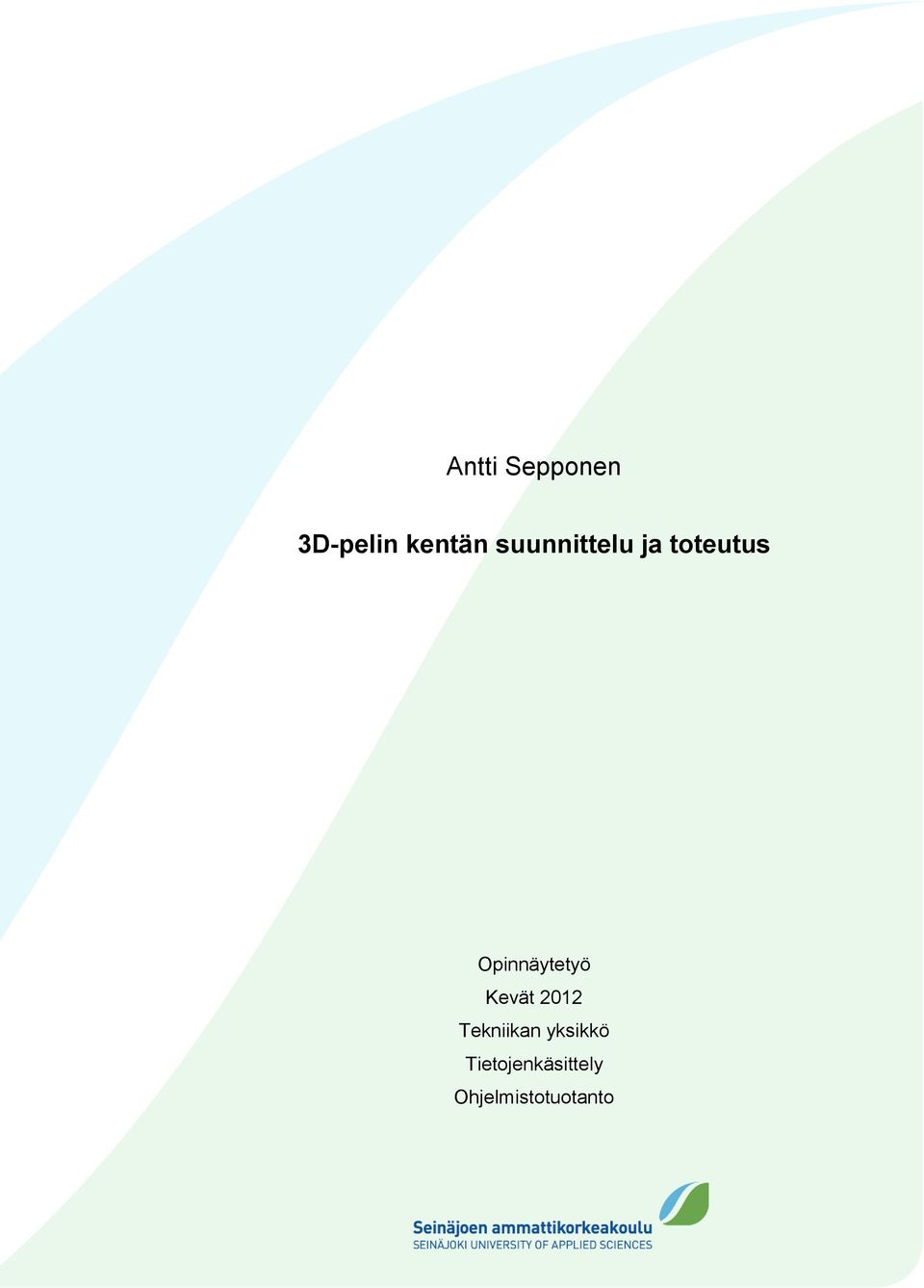 Antti Sepponen

3D-pelin kentän suunnittelu ja toteutus

Opinnäytetyö
Kevät 2012
Tekniikan yksikkö
Tietojenkäsittely
Ohjelmistotuotanto

Seinäjoen ammattikorkeakoulu
SEINÄJOKI UNIVERSITY OF APPLIED SCIENCES